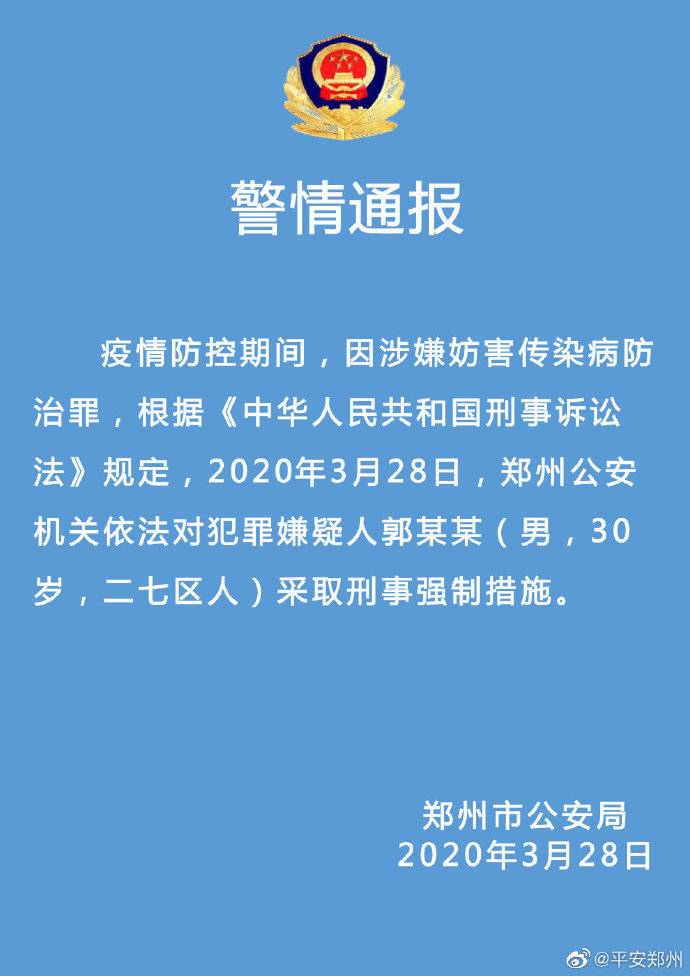 警情通报

疫情防控期间，因涉嫌妨害传染病防治罪，根据《中华人民共和国刑事诉讼法》规定，2020年3月28日，郑州公安机关依法对犯罪嫌疑人郭某某（男，30岁，二七区人）采取刑事强制措施。

郑州市公安局
2020年3月28日

@平安郑州